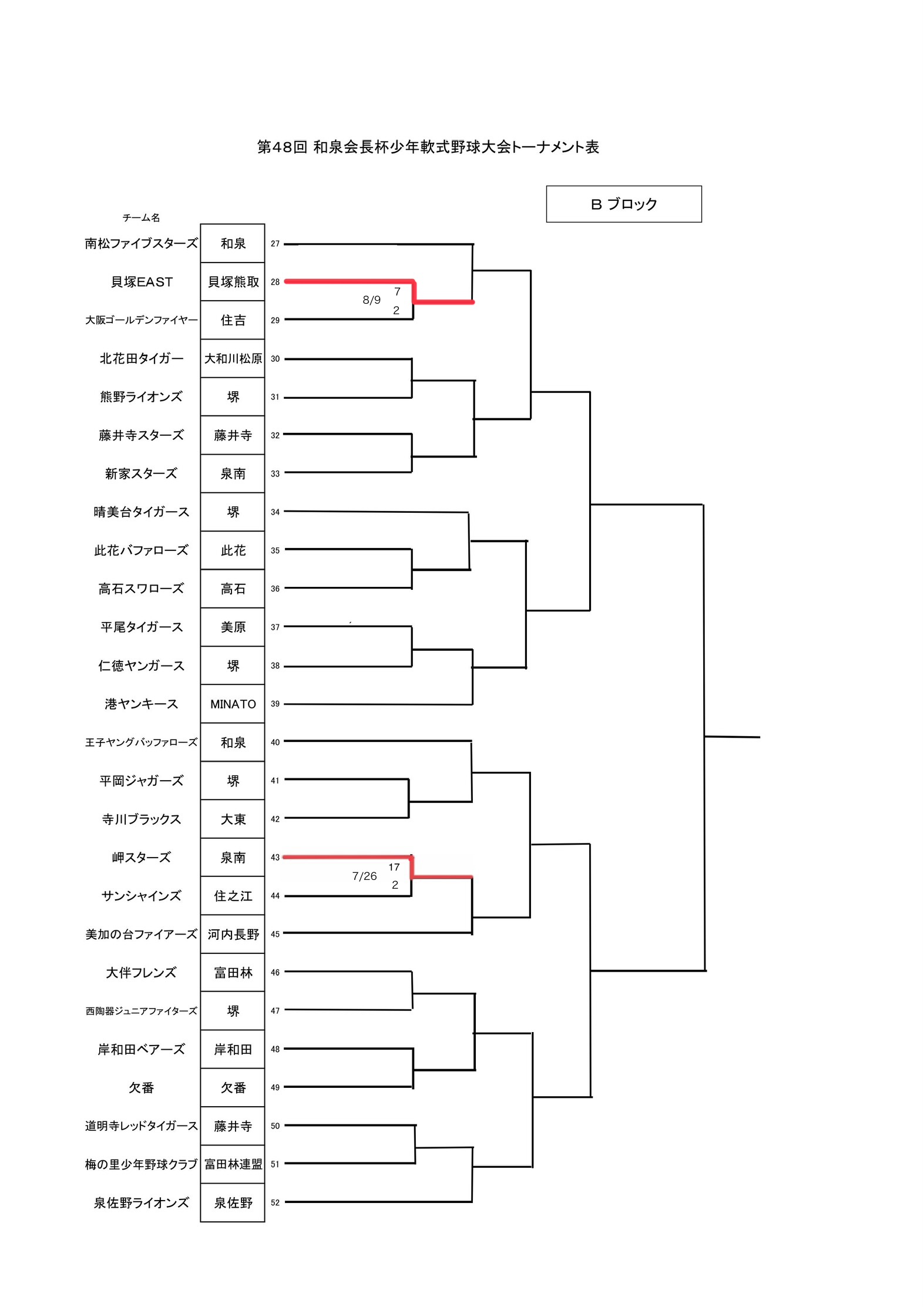 第48回 和泉会長杯少年軟式野球大会トーナメント表

B ブロック

| チーム名 | | |
|---|---|---|
| 南松ファイブスターズ | 和泉 | 27 |
| 貝塚EAST | 貝塚熊取 | 28 |
| 大阪ゴールデンファイヤー | 住吉 | 29 |
| 北花田タイガー | 大和川松原 | 30 |
| 熊野ライオンズ | 堺 | 31 |
| 藤井寺スターズ | 藤井寺 | 32 |
| 新家スターズ | 泉南 | 33 |
| 晴美台タイガース | 堺 | 34 |
| 此花バファローズ | 此花 | 35 |
| 高石スワローズ | 高石 | 36 |
| 平尾タイガース | 美原 | 37 |
| 仁徳ヤンガース | 堺 | 38 |
| 港ヤンキース | MINATO | 39 |
| 王子ヤングバッファローズ | 和泉 | 40 |
| 平岡ジャガーズ | 堺 | 41 |
| 寺川ブラックス | 大東 | 42 |
| 岬スターズ | 泉南 | 43 |
| サンシャインズ | 住之江 | 44 |
| 美加の台ファイアーズ | 河内長野 | 45 |
| 大伴フレンズ | 富田林 | 46 |
| 西陶器ジュニアファイターズ | 堺 | 47 |
| 岸和田ベアーズ | 岸和田 | 48 |
| 欠番 | 欠番 | 49 |
| 道明寺レッドタイガース | 藤井寺 | 50 |
| 梅の里少年野球クラブ | 富田林連盟 | 51 |
| 泉佐野ライオンズ | 泉佐野 | 52 |

8/9 7 2

7/26 17 2